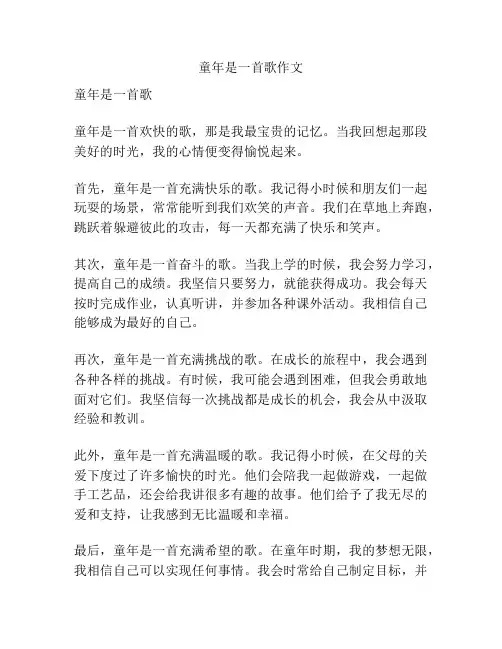 童年是一首歌作文

童年是一首歌

童年是一首欢快的歌，那是我最宝贵的记忆。当我回想起那段美好的时光，我的心情便变得愉悦起来。

首先，童年是一首充满快乐的歌。我记得小时候和朋友们一起玩耍的场景，常常能听到我们欢笑的声音。我们在草地上奔跑，跳跃着躲避彼此的攻击，每一天都充满了快乐和笑声。

其次，童年是一首奋斗的歌。当我上学的时候，我会努力学习，提高自己的成绩。我坚信只要努力，就能获得成功。我会每天按时完成作业，认真听讲，并参加各种课外活动。我相信自己能够成为最好的自己。

再次，童年是一首充满挑战的歌。在成长的旅程中，我会遇到各种各样的挑战。有时候，我可能会遇到困难，但我会勇敢地面对它们。我坚信每一次挑战都是成长的机会，我会从中汲取经验和教训。

此外，童年是一首充满温暖的歌。我记得小时候，在父母的关爱下度过了许多愉快的时光。他们会陪我一起做游戏，一起做手工艺品，还会给我讲很多有趣的故事。他们给予了我无尽的爱和支持，让我感到无比温暖和幸福。

最后，童年是一首充满希望的歌。在童年时期，我的梦想无限，我相信自己可以实现任何事情。我会时常给自己制定目标，并